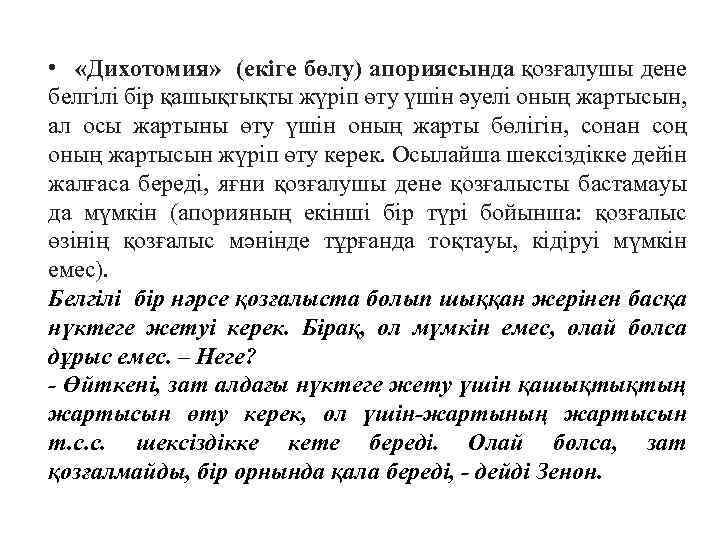 • «Дихотомия» (екіге бөлу) апориясында қозғалушы дене белгілі бір қашықтықты жүріп өту үшін әуелі оның жартысын, ал осы жартыны өту үшін оның жарты бөлігін, сонан соң оның жартысын жүріп өту керек. Осылайша шексіздікке дейін жалғаса береді, яғни қозғалушы дене қозғалысты бастамауы да мүмкін (апорияның екінші бір түрі бойынша: қозғалыс өзінің қозғалыс мәнінде тұрғанда тоқтауы, кідіруі мүмкін емес).
Белгілі бір нәрсе қозғалыста болып шыққан жерінен басқа нүктеге жетуі керек. Бірақ, ол мүмкін емес, олай болса дұрыс емес. – Неге?
- Өйткені, зат алдағы нүктеге жету үшін қашықтықтың жартысын өту керек, ол үшін-жартының жартысын т.с.с. шексіздікке кете береді. Олай болса, зат қозғалмайды, бір орнында қала береді, - дейді Зенон.